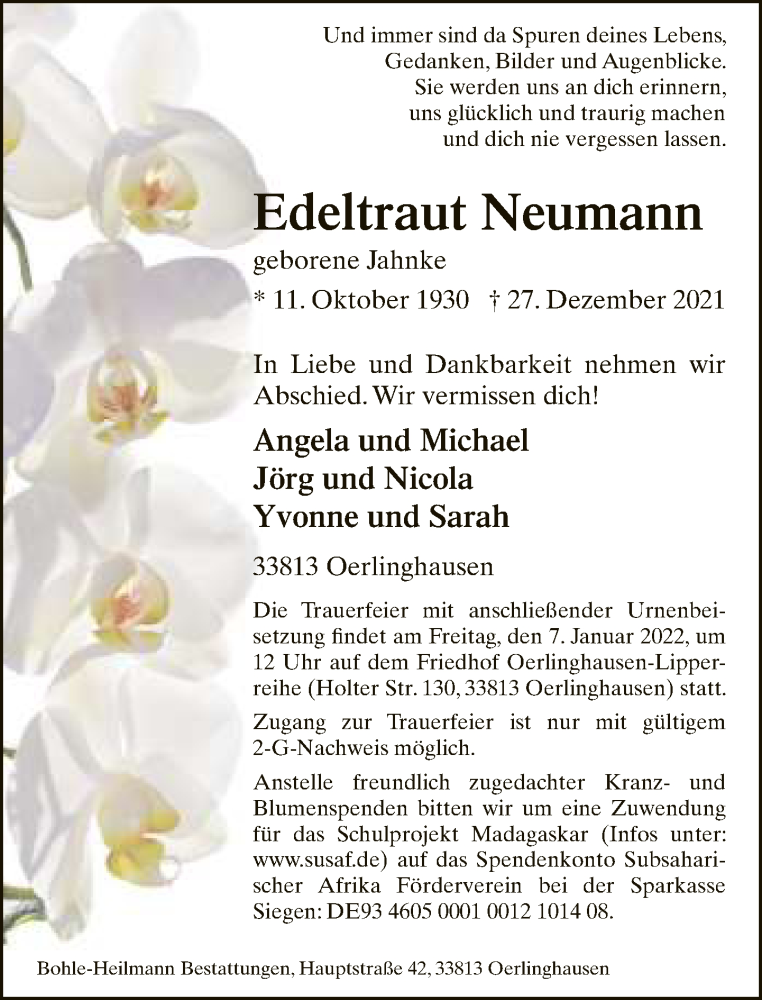 Und immer sind da Spuren deines Lebens,
Gedanken, Bilder und Augenblicke.
Sie werden uns an dich erinnern,
uns glücklich und traurig machen
und dich nie vergessen lassen.

Edeltraut Neumann

geborene Jahnke

* 11. Oktober 1930 † 27. Dezember 2021

In Liebe und Dankbarkeit nehmen wir Abschied. Wir vermissen dich!

Angela und Michael
Jörg und Nicola
Yvonne und Sarah

33813 Oerlinghausen

Die Trauerfeier mit anschließender Urnenbeisetzung findet am Freitag, den 7. Januar 2022, um 12 Uhr auf dem Friedhof Oerlinghausen-Lipperreihe (Holter Str. 130, 33813 Oerlinghausen) statt.

Zugang zur Trauerfeier ist nur mit gültigem 2-G-Nachweis möglich.

Anstelle freundlich zugedachter Kranz- und Blumenspenden bitten wir um eine Zuwendung für das Schulprojekt Madagaskar (Infos unter: www.susaf.de) auf das Spendenkonto Subsaharischer Afrika Förderverein bei der Sparkasse Siegen: DE93 4605 0001 0012 1014 08.

Bohle-Heilmann Bestattungen, Hauptstraße 42, 33813 Oerlinghausen